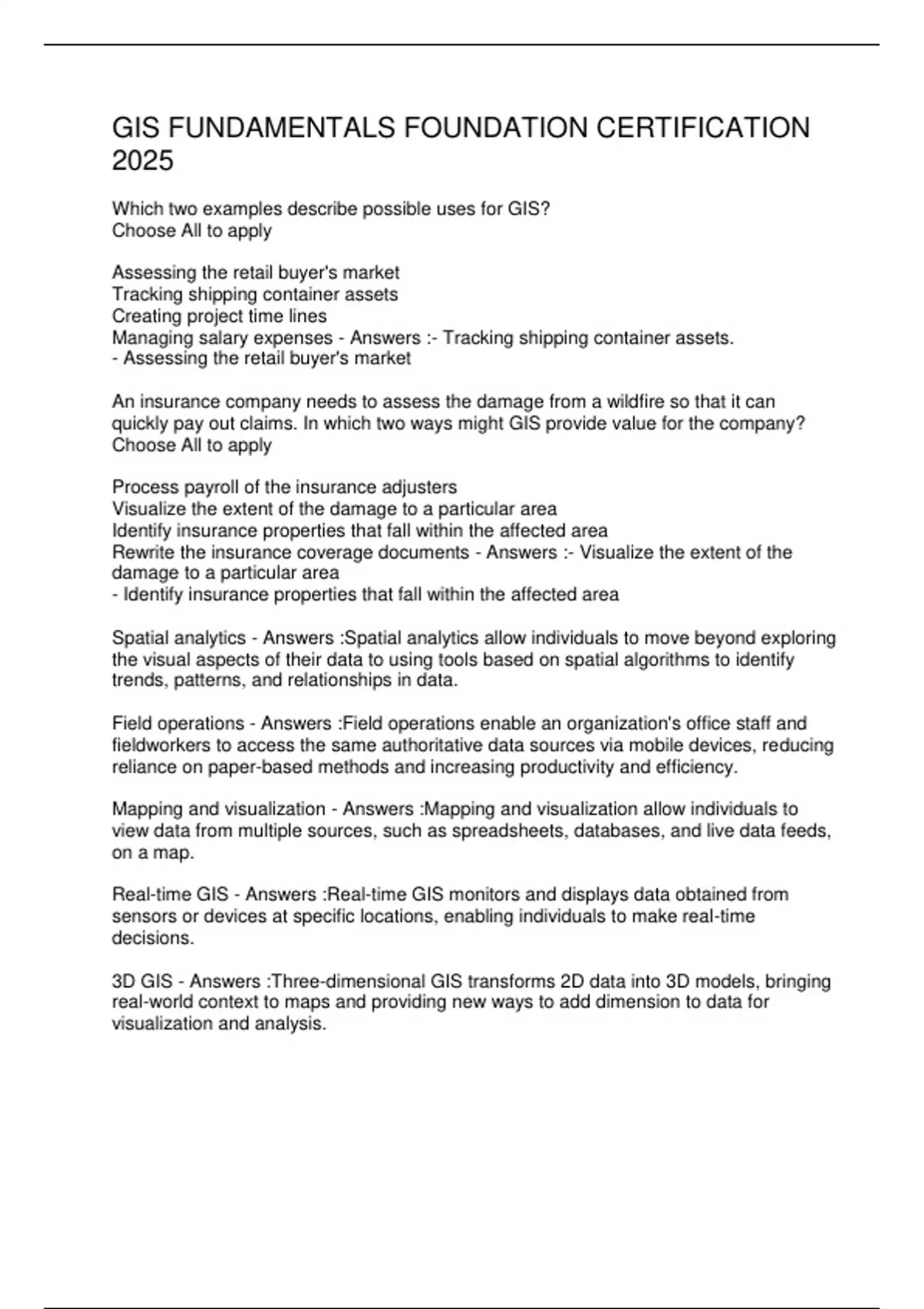 GIS FUNDAMENTALS FOUNDATION CERTIFICATION 2025

Which two examples describe possible uses for GIS?
Choose All to apply

Assessing the retail buyer's market
Tracking shipping container assets
Creating project time lines
Managing salary expenses - Answers :- Tracking shipping container assets.
- Assessing the retail buyer's market

An insurance company needs to assess the damage from a wildfire so that it can quickly pay out claims. In which two ways might GIS provide value for the company?
Choose All to apply

Process payroll of the insurance adjusters
Visualize the extent of the damage to a particular area
Identify insurance properties that fall within the affected area
Rewrite the insurance coverage documents - Answers :- Visualize the extent of the damage to a particular area
- Identify insurance properties that fall within the affected area

Spatial analytics - Answers :Spatial analytics allow individuals to move beyond exploring the visual aspects of their data to using tools based on spatial algorithms to identify trends, patterns, and relationships in data.

Field operations - Answers :Field operations enable an organization's office staff and fieldworkers to access the same authoritative data sources via mobile devices, reducing reliance on paper-based methods and increasing productivity and efficiency.

Mapping and visualization - Answers :Mapping and visualization allow individuals to view data from multiple sources, such as spreadsheets, databases, and live data feeds, on a map.

Real-time GIS - Answers :Real-time GIS monitors and displays data obtained from sensors or devices at specific locations, enabling individuals to make real-time decisions.

3D GIS - Answers :Three-dimensional GIS transforms 2D data into 3D models, bringing real-world context to maps and providing new ways to add dimension to data for visualization and analysis.